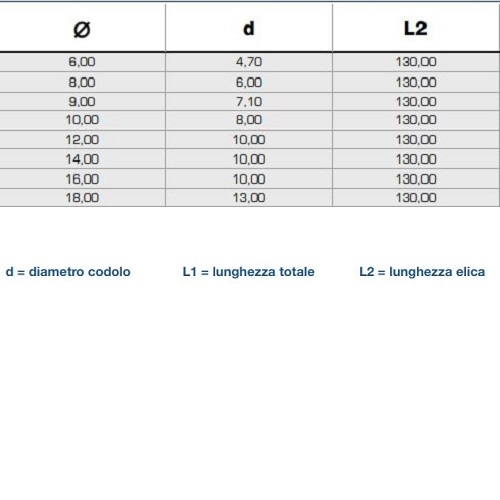 | Ø | d | L2 |
|---|---|---|
| 6,00 | 4,70 | 130,00 |
| 8,00 | 6,00 | 130,00 |
| 9,00 | 7,10 | 130,00 |
| 10,00 | 8,00 | 130,00 |
| 12,00 | 10,00 | 130,00 |
| 14,00 | 10,00 | 130,00 |
| 16,00 | 10,00 | 130,00 |
| 18,00 | 13,00 | 130,00 |

d = diametro codolo

L1 = lunghezza totale

L2 = lunghezza elica